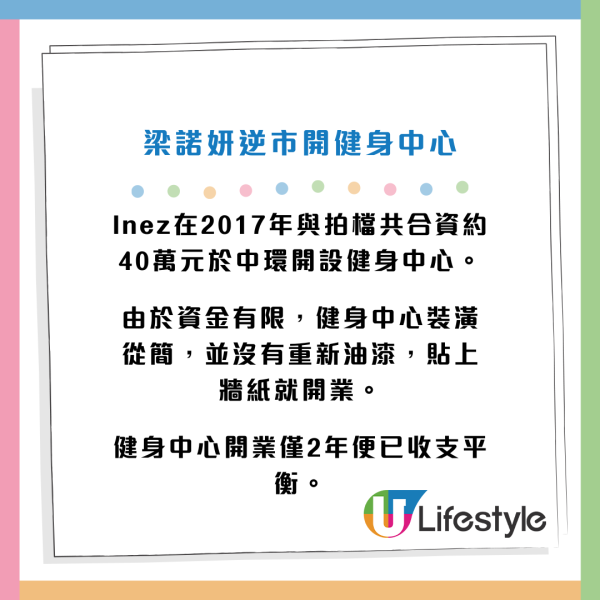 梁諾妍逆市開健身中心

Inez在2017年與拍檔共合資約40萬元於中環開設健身中心。

由於資金有限，健身中心裝潢從簡，並沒有重新油漆，貼上牆紙就開業。

健身中心開業僅2年便已收支平衡。

U Lifestyle